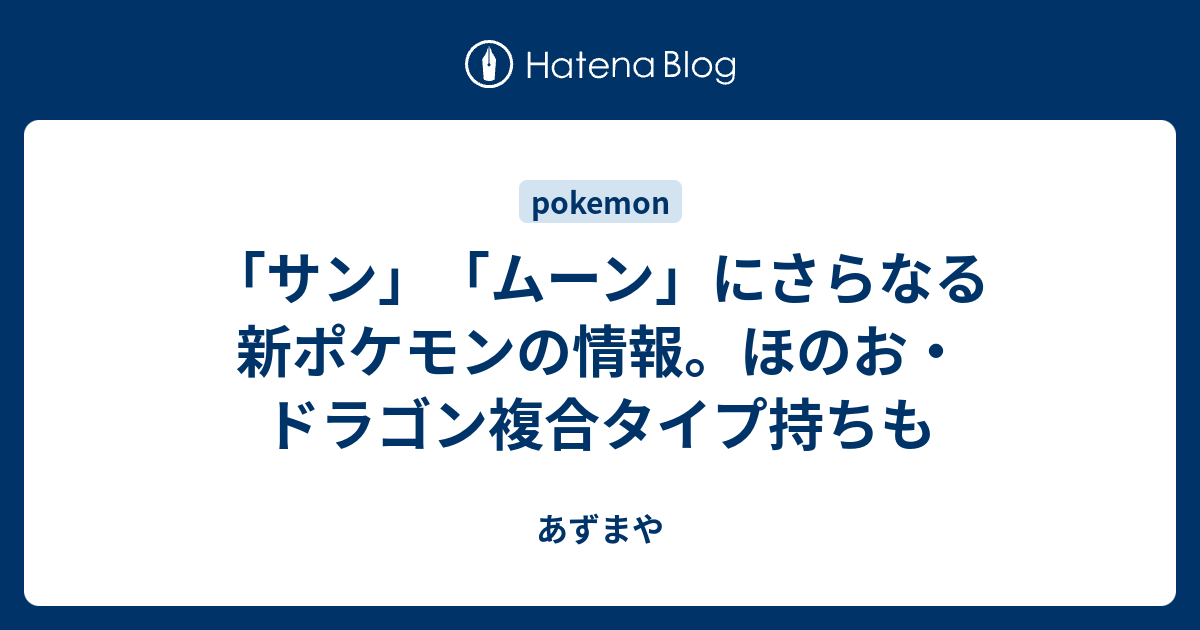 Hatena Blog

pokemon

「サン」「ムーン」にさらなる新ポケモンの情報。ほのお・ドラゴン複合タイプ持ちも

あずまや